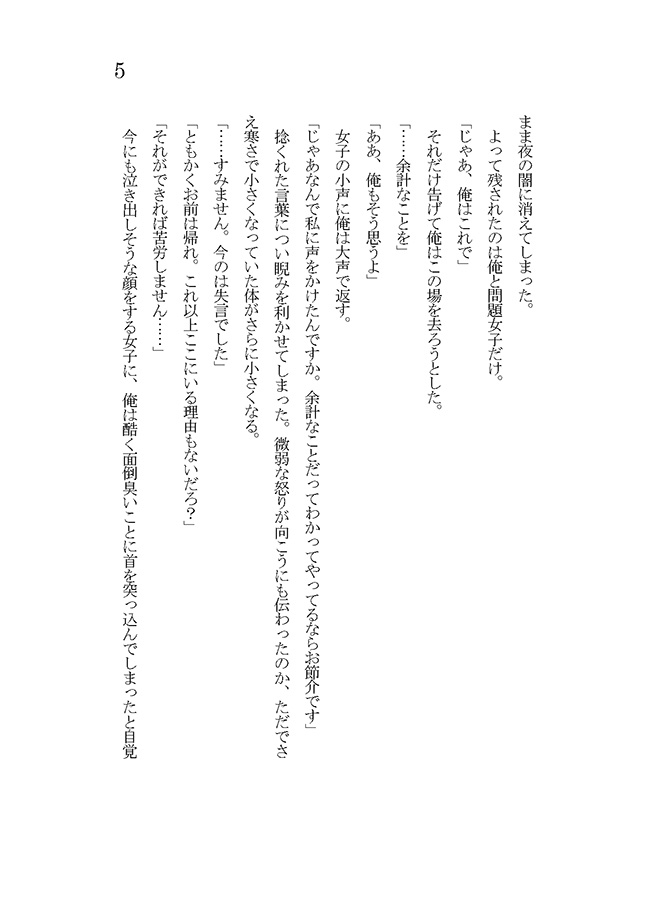 5

まま夜の闇に消えてしまった。

よって残されたのは俺と問題女子だけ。

「じゃあ、俺はこれで」

それだけ告げて俺はこの場を去ろうとした。

「……余計なことを」

「ああ、俺もそう思うよ」

女子の小声に俺は大声で返す。

「じゃあなんで私に声をかけたんですか。余計なことだってわかってやってるならお節介です」

捻くれた言葉につい睨みを利かせてしまった。微弱な怒りが向こうにも伝わったのか、ただでさえ寒さで小さくなっていた体がさらに小さくなる。

「……すみません。今のは失言でした」

「ともかくお前は帰れ。これ以上ここにいる理由もないだろ？」

「それができれば苦労しません……」

今にも泣き出しそうな顔をする女子に、俺は酷く面倒臭いことに首を突っ込んでしまったと自覚